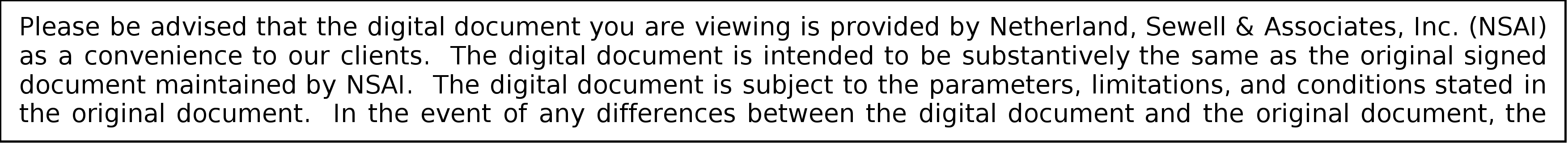 Please be advised that the digital document you are viewing is provided by Netherland, Sewell & Associates, Inc. (NSAI) as a convenience to our clients. The digital document is intended to be substantively the same as the original signed document maintained by NSAI. The digital document is subject to the parameters, limitations, and conditions stated in the original document. In the event of any differences between the digital document and the original document, the